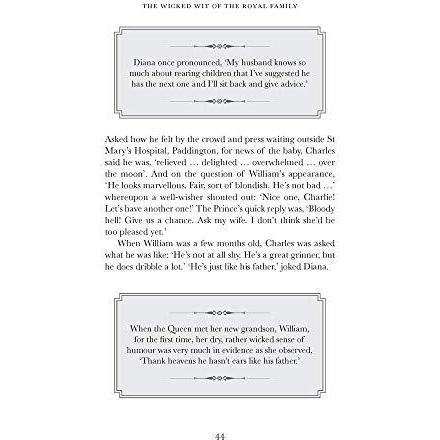 THE WICKED WIT OF THE ROYAL FAMILY

Diana once pronounced, 'My husband knows so much about rearing children that I've suggested he has the next one and I'll sit back and give advice.'

Asked how he felt by the crowd and press waiting outside St Mary's Hospital, Paddington, for news of the baby, Charles said he was, 'relieved … delighted … overwhelmed … over the moon'. And on the question of William's appearance, 'He looks marvellous. Fair, sort of blondish. He's not bad …' whereupon a well-wisher shouted out: 'Nice one, Charlie! Let's have another one!' The Prince's quick reply was, 'Bloody hell! Give us a chance. Ask my wife. I don't think she'd be too pleased yet.'

When William was a few months old, Charles was asked what he was like: 'He's not at all shy. He's a great grinner, but he does dribble a lot.' 'He's just like his father,' joked Diana.

When the Queen met her new grandson, William, for the first time, her dry, rather wicked sense of humour was very much in evidence as she observed, 'Thank heavens he hasn't ears like his father.'

44